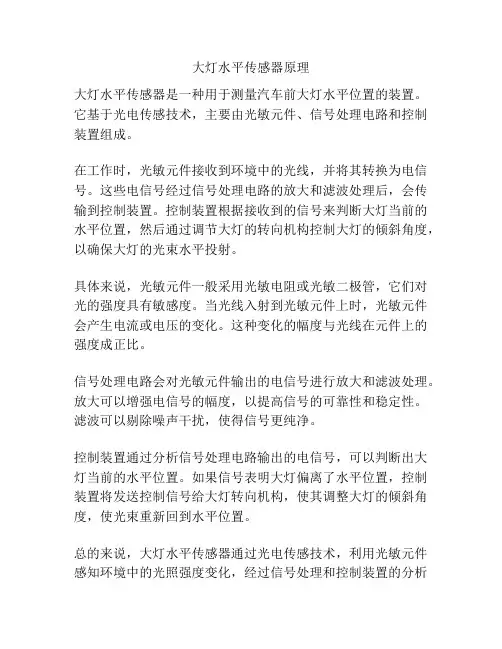 大灯水平传感器原理

大灯水平传感器是一种用于测量汽车前大灯水平位置的装置。它基于光电传感技术，主要由光敏元件、信号处理电路和控制装置组成。

在工作时，光敏元件接收到环境中的光线，并将其转换为电信号。这些电信号经过信号处理电路的放大和滤波处理后，会传输到控制装置。控制装置根据接收到的信号来判断大灯当前的水平位置，然后通过调节大灯的转向机构控制大灯的倾斜角度，以确保大灯的光束水平投射。

具体来说，光敏元件一般采用光敏电阻或光敏二极管，它们对光的强度具有敏感度。当光线入射到光敏元件上时，光敏元件会产生电流或电压的变化。这种变化的幅度与光线在元件上的强度成正比。

信号处理电路会对光敏元件输出的电信号进行放大和滤波处理。放大可以增强电信号的幅度，以提高信号的可靠性和稳定性。滤波可以剔除噪声干扰，使得信号更纯净。

控制装置通过分析信号处理电路输出的电信号，可以判断出大灯当前的水平位置。如果信号表明大灯偏离了水平位置，控制装置将发送控制信号给大灯转向机构，使其调整大灯的倾斜角度，使光束重新回到水平位置。

总的来说，大灯水平传感器通过光电传感技术，利用光敏元件感知环境中的光照强度变化，经过信号处理和控制装置的分析